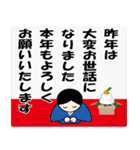 昨年は
大変お世話に
なりました
本年もよろしく
お願いいたします